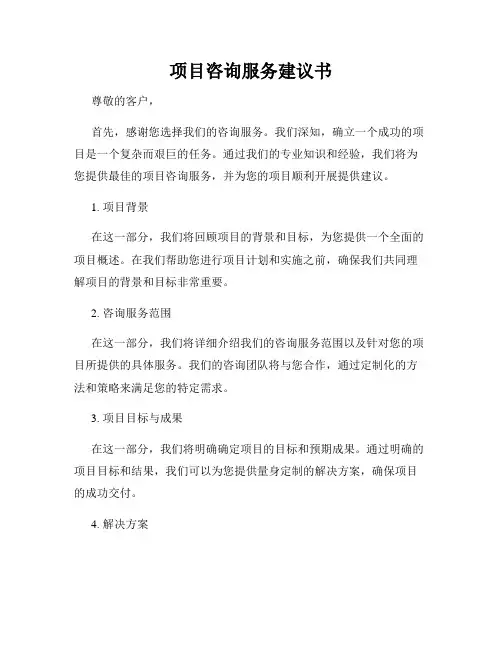 项目咨询服务建议书

尊敬的客户，

首先，感谢您选择我们的咨询服务。我们深知，确立一个成功的项目是一个复杂而艰巨的任务。通过我们的专业知识和经验，我们将为您提供最佳的项目咨询服务，并为您的项目顺利开展提供建议。

1. 项目背景

在这一部分，我们将回顾项目的背景和目标，为您提供一个全面的项目概述。在我们帮助您进行项目计划和实施之前，确保我们共同理解项目的背景和目标非常重要。

2. 咨询服务范围

在这一部分，我们将详细介绍我们的咨询服务范围以及针对您的项目所提供的具体服务。我们的咨询团队将与您合作，通过定制化的方法和策略来满足您的特定需求。

3. 项目目标与成果

在这一部分，我们将明确确定项目的目标和预期成果。通过明确的项目目标和结果，我们可以为您提供量身定制的解决方案，确保项目的成功交付。

4. 解决方案